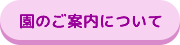 園のご案内について